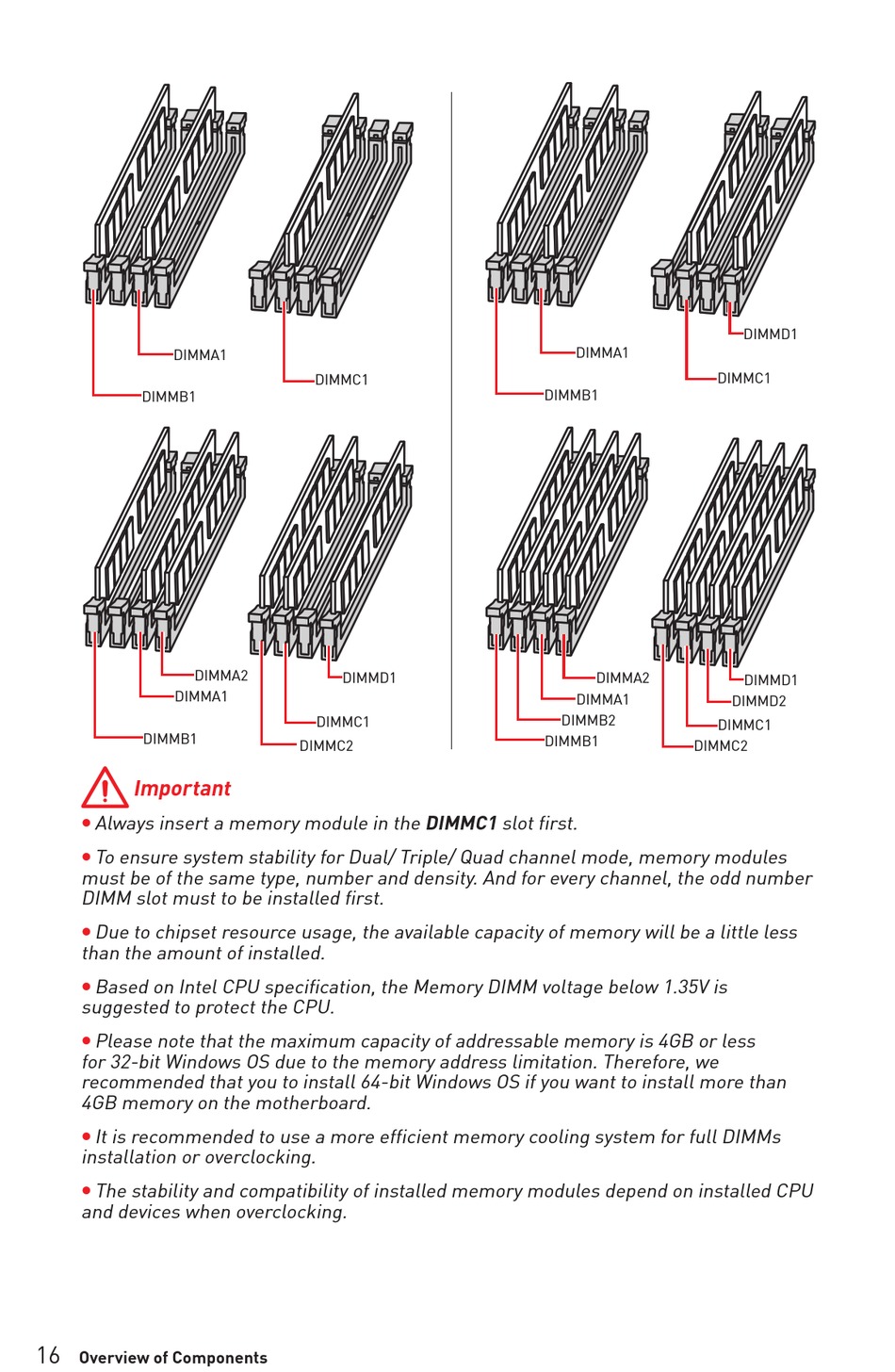 DIMMA1
DIMMB1
DIMMC1

DIMMA1
DIMMB1
DIMMD1
DIMMC1

DIMMA2
DIMMA1
DIMMB1
DIMMD1
DIMMC1
DIMMC2

DIMMA2
DIMMA1
DIMMB2
DIMMB1
DIMMD1
DIMMD2
DIMMC1
DIMMC2

Important

• Always insert a memory module in the DIMMC1 slot first.

• To ensure system stability for Dual/ Triple/ Quad channel mode, memory modules must be of the same type, number and density. And for every channel, the odd number DIMM slot must to be installed first.

• Due to chipset resource usage, the available capacity of memory will be a little less than the amount of installed.

• Based on Intel CPU specification, the Memory DIMM voltage below 1.35V is suggested to protect the CPU.

• Please note that the maximum capacity of addressable memory is 4GB or less for 32-bit Windows OS due to the memory address limitation. Therefore, we recommended that you to install 64-bit Windows OS if you want to install more than 4GB memory on the motherboard.

• It is recommended to use a more efficient memory cooling system for full DIMMs installation or overclocking.

• The stability and compatibility of installed memory modules depend on installed CPU and devices when overclocking.

16 Overview of Components